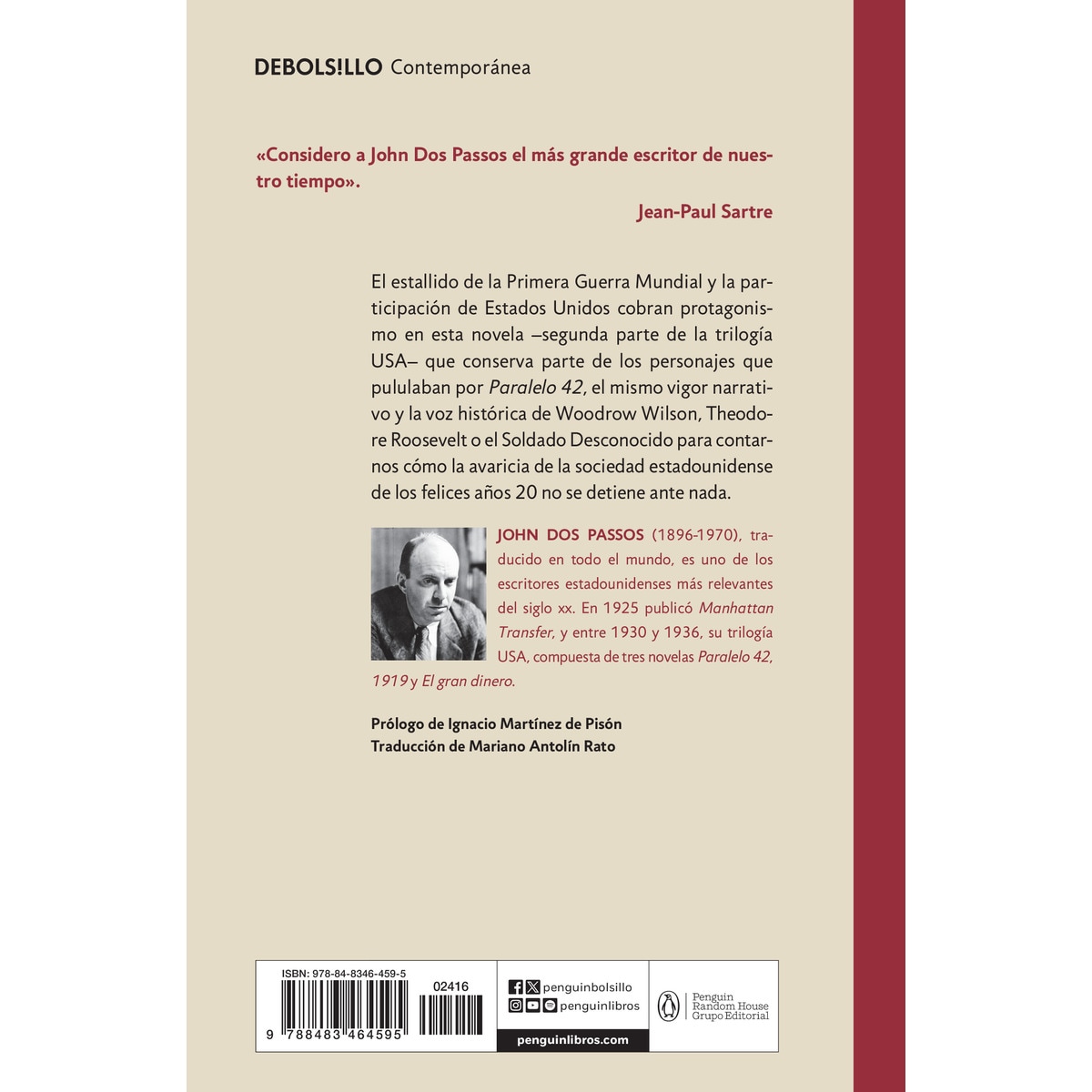 DEBOLS!LLO Contemporánea

«Considero a John Dos Passos el más grande escritor de nuestro tiempo».

Jean-Paul Sartre

El estallido de la Primera Guerra Mundial y la participación de Estados Unidos cobran protagonismo en esta novela –segunda parte de la trilogía USA– que conserva parte de los personajes que pululaban por Paralelo 42, el mismo vigor narrativo y la voz histórica de Woodrow Wilson, Theodore Roosevelt o el Soldado Desconocido para contarnos cómo la avaricia de la sociedad estadounidense de los felices años 20 no se detiene ante nada.

JOHN DOS PASSOS (1896-1970), traducido en todo el mundo, es uno de los escritores estadounidenses más relevantes del siglo xx. En 1925 publicó Manhattan Transfer, y entre 1930 y 1936, su trilogía USA, compuesta de tres novelas Paralelo 42, 1919 y El gran dinero.

Prólogo de Ignacio Martínez de Pisón
Traducción de Mariano Antolín Rato

ISBN: 978-84-8346-459-5

02416

9 788483 464595

penguinbolsillo
penguinlibros

penguinlibros.com

Penguin
Random House
Grupo Editorial